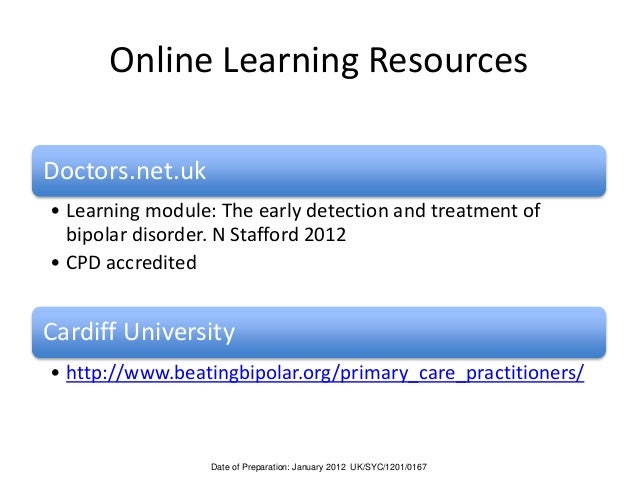 Online Learning Resources

Doctors.net.uk

• Learning module: The early detection and treatment of bipolar disorder. N Stafford 2012
• CPD accredited

Cardiff University

• http://www.beatingbipolar.org/primary_care_practitioners/

Date of Preparation: January 2012 UK/SYC/1201/0167